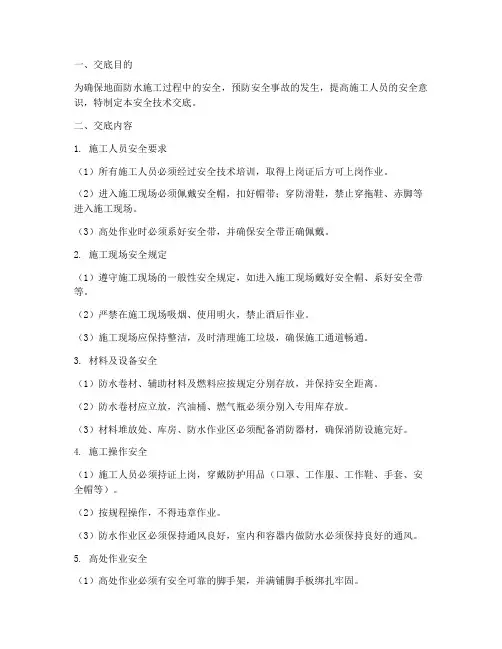 一、交底目的

为确保地面防水施工过程中的安全，预防安全事故的发生，提高施工人员的安全意识，特制定本安全技术交底。

二、交底内容

1. 施工人员安全要求

（1）所有施工人员必须经过安全技术培训，取得上岗证后方可上岗作业。

（2）进入施工现场必须佩戴安全帽，扣好帽带；穿防滑鞋，禁止穿拖鞋、赤脚等进入施工现场。

（3）高处作业时必须系好安全带，并确保安全带正确佩戴。

2. 施工现场安全规定

（1）遵守施工现场的一般性安全规定，如进入施工现场戴好安全帽、系好安全带等。

（2）严禁在施工现场吸烟、使用明火，禁止酒后作业。

（3）施工现场应保持整洁，及时清理施工垃圾，确保施工通道畅通。

3. 材料及设备安全

（1）防水卷材、辅助材料及燃料应按规定分别存放，并保持安全距离。

（2）防水卷材应立放，汽油桶、燃气瓶必须分别入专用库存放。

（3）材料堆放处、库房、防水作业区必须配备消防器材，确保消防设施完好。

4. 施工操作安全

（1）施工人员必须持证上岗，穿戴防护用品（口罩、工作服、工作鞋、手套、安全帽等）。

（2）按规程操作，不得违章作业。

（3）防水作业区必须保持通风良好，室内和容器内做防水必须保持良好的通风。

5. 高处作业安全

（1）高处作业必须有安全可靠的脚手架，并满铺脚手板绑扎牢固。